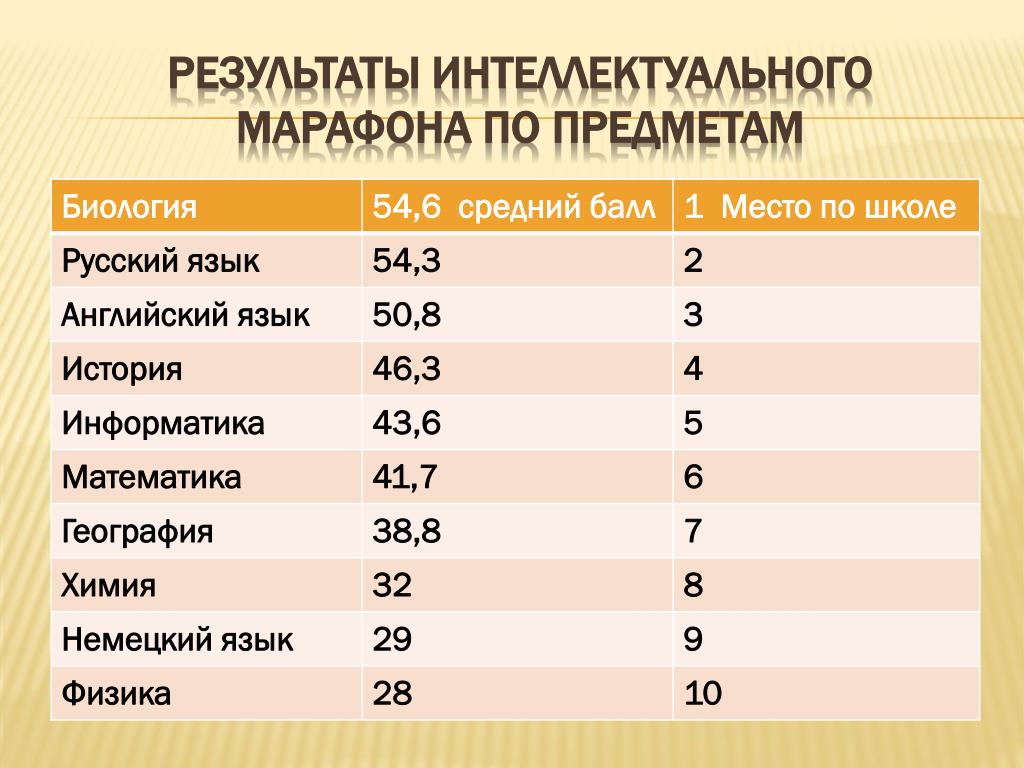 РЕЗУЛЬТАТЫ ИНТЕЛЛЕКТУАЛЬНОГО МАРАФОНА ПО ПРЕДМЕТАМ

| Биология | 54,6 средний балл | 1 Место по школе |
|---|---|---|
| Русский язык | 54,3 | 2 |
| Английский язык | 50,8 | 3 |
| История | 46,3 | 4 |
| Информатика | 43,6 | 5 |
| Математика | 41,7 | 6 |
| География | 38,8 | 7 |
| Химия | 32 | 8 |
| Немецкий язык | 29 | 9 |
| Физика | 28 | 10 |